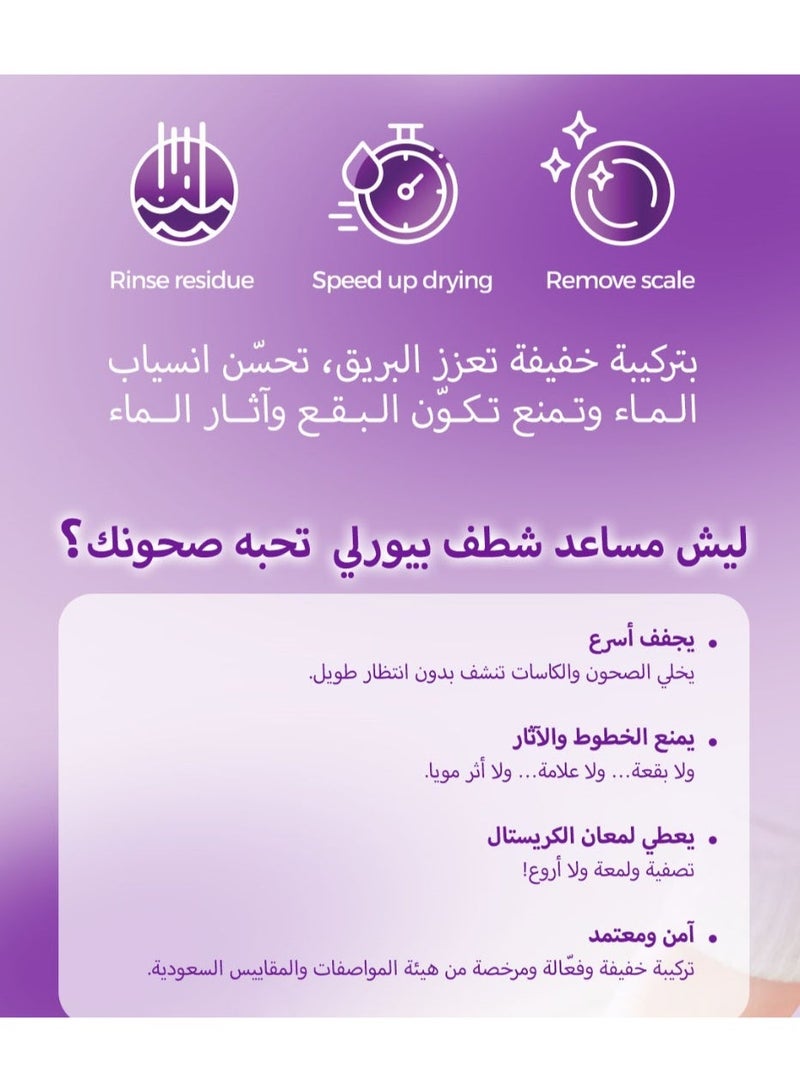 Rinse residue

Speed up drying

Remove scale

بتركيبة خفيفة تعزز البريق، تحسّن انسياب الماء وتمنع تكوّن البقع وآثار الماء

ليش مساعد شطف بيورلي تحبه صحونك؟

• يجفف أسرع
يخلي الصحون والكاسات تنشف بدون انتظار طويل.

• يمنع الخطوط والآثار
ولا بقعة... ولا علامة... ولا أثر مويا.

• يعطي لمعان الكريستال
تصفية ولمعة ولا أروع!

• آمن ومعتمد
تركيبة خفيفة وفعّالة ومرخصة من هيئة المواصفات والمقاييس السعودية.